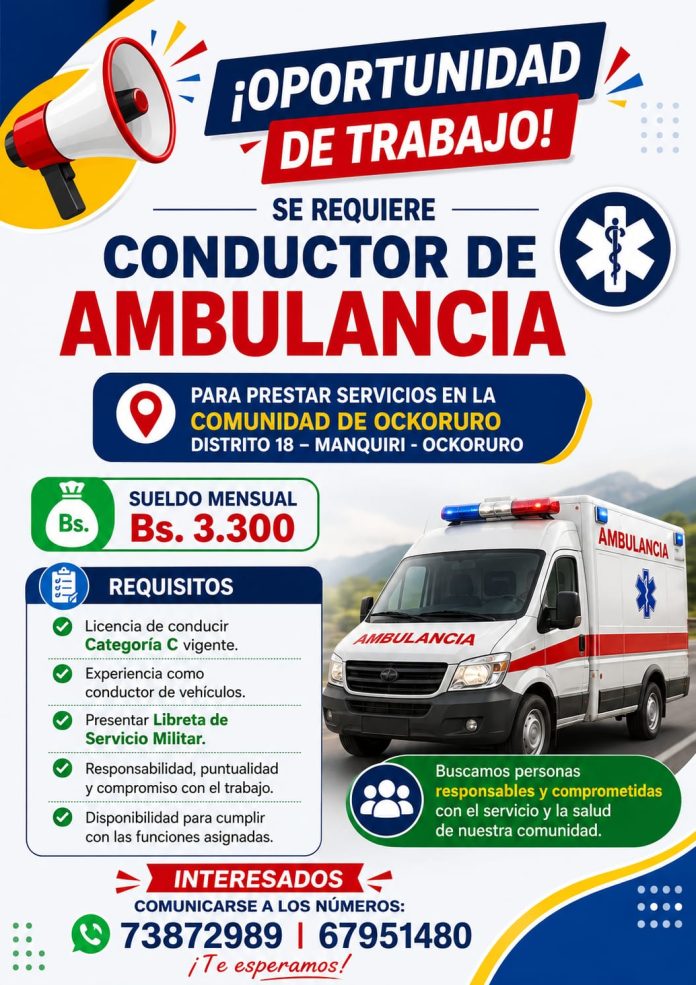 ¡OPORTUNIDAD DE TRABAJO!

SE REQUIERE

CONDUCTOR DE AMBULANCIA

PARA PRESTAR SERVICIOS EN LA
COMUNIDAD DE OCKORURO
DISTRITO 18 – MANQUIRI - OCKORURO

Bs.
SUELDO MENSUAL
Bs. 3.300

REQUISITOS

Licencia de conducir Categoría C vigente.

Experiencia como conductor de vehículos.

Presentar Libreta de Servicio Militar.

Responsabilidad, puntualidad y compromiso con el trabajo.

Disponibilidad para cumplir con las funciones asignadas.

AMBULANCIA

AMBULANCIA

Buscamos personas responsables y comprometidas con el servicio y la salud de nuestra comunidad.

INTERESADOS
COMUNICARSE A LOS NÚMEROS:
73872989 | 67951480
¡Te esperamos!